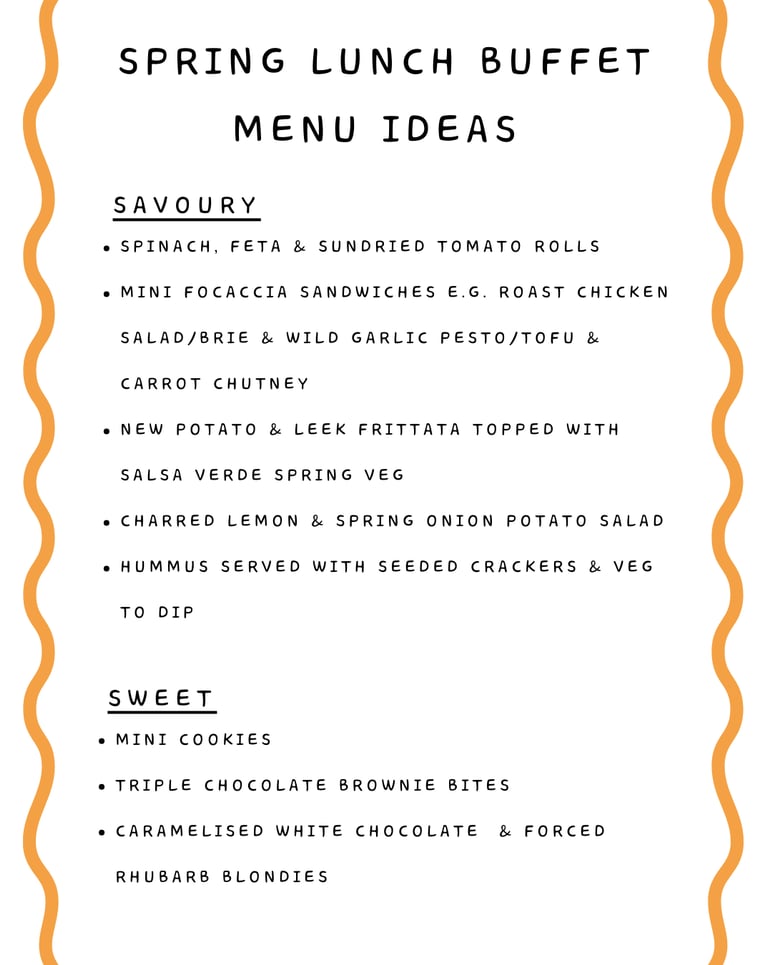 SPRING LUNCH BUFFET
MENU IDEAS

SAVOURY

• SPINACH, FETA & SUNDRIED TOMATO ROLLS
• MINI FOCACCIA SANDWICHES E.G. ROAST CHICKEN SALAD/BRIE & WILD GARLIC PESTO/TOFU & CARROT CHUTNEY
• NEW POTATO & LEEK FRITTATA TOPPED WITH SALSA VERDE SPRING VEG
• CHARRED LEMON & SPRING ONION POTATO SALAD
• HUMMUS SERVED WITH SEEDED CRACKERS & VEG TO DIP

SWEET

• MINI COOKIES
• TRIPLE CHOCOLATE BROWNIE BITES
• CARAMELISED WHITE CHOCOLATE & FORCED RHUBARB BLONDIES